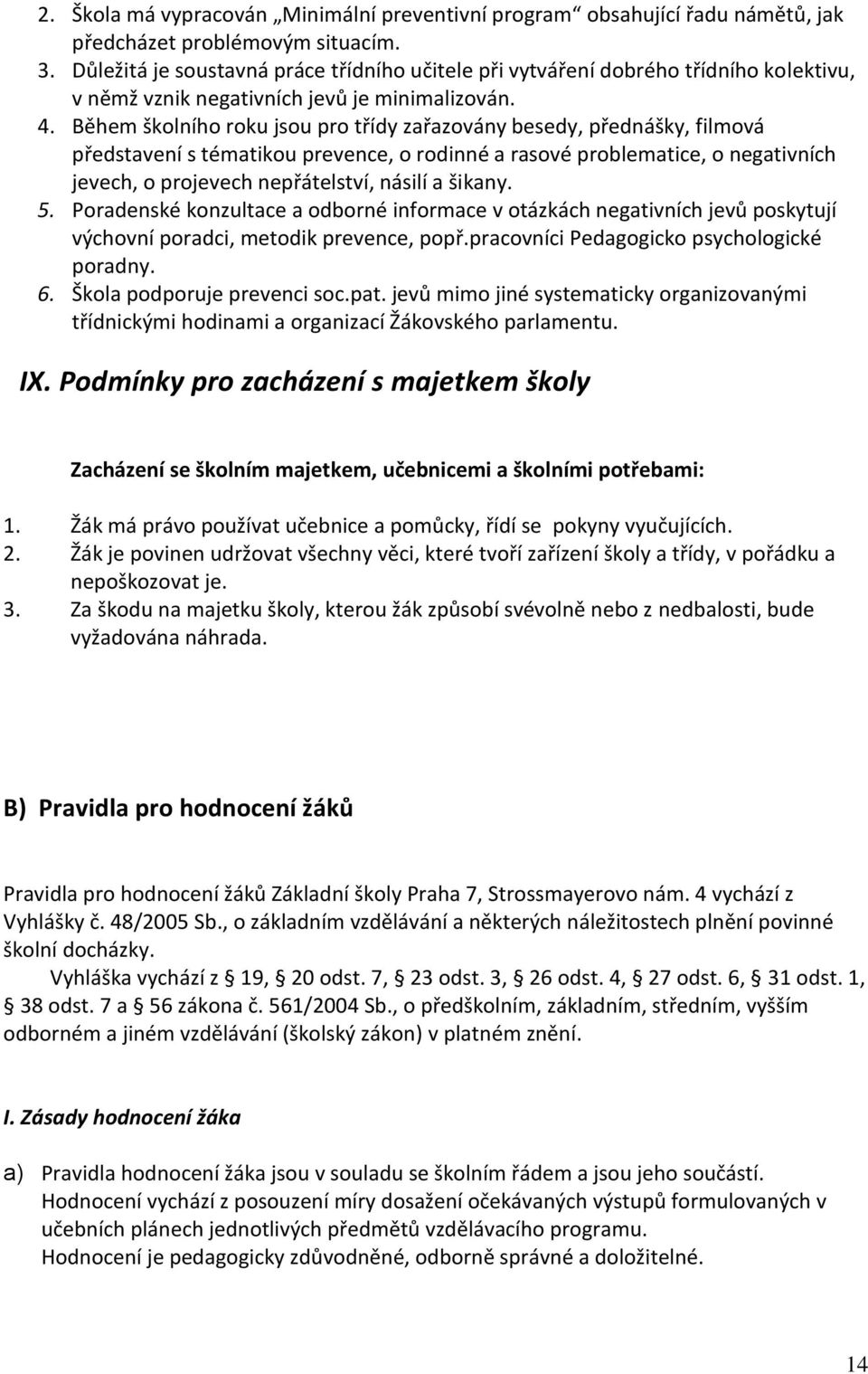 2. Škola má vypracován „Minimální preventivní program“ obsahující řadu námětů, jak předcházet problémovým situacím.
3. Důležitá je soustavná práce třídního učitele při vytváření dobrého třídního kolektivu, v němž vznik negativních jevů je minimalizován.
4. Během školního roku jsou pro třídy zařazovány besedy, přednášky, filmová představení s tématikou prevence, o rodinné a rasové problematice, o negativních jevech, o projevech nepřátelství, násilí a šikany.
5. Poradenské konzultace a odborné informace v otázkách negativních jevů poskytují výchovní poradci, metodik prevence, popř.pracovníci Pedagogicko psychologické poradny.
6. Škola podporuje prevenci soc.pat. jevů mimo jiné systematicky organizovanými třídnickými hodinami a organizací Žákovského parlamentu.

IX. Podmínky pro zacházení s majetkem školy

Zacházení se školním majetkem, učebnicemi a školními potřebami:

1. Žák má právo používat učebnice a pomůcky, řídí se pokyny vyučujících.
2. Žák je povinen udržovat všechny věci, které tvoří zařízení školy a třídy, v pořádku a nepoškozovat je.
3. Za škodu na majetku školy, kterou žák způsobí svévolně nebo z nedbalosti, bude vyžadována náhrada.

B) Pravidla pro hodnocení žáků

Pravidla pro hodnocení žáků Základní školy Praha 7, Strossmayerovo nám. 4 vychází z Vyhlášky č. 48/2005 Sb., o základním vzdělávání a některých náležitostech plnění povinné školní docházky.
Vyhláška vychází z § 19, § 20 odst. 7, § 23 odst. 3, § 26 odst. 4, § 27 odst. 6, § 31 odst. 1, § 38 odst. 7 a § 56 zákona č. 561/2004 Sb., o předškolním, základním, středním, vyšším odborném a jiném vzdělávání (školský zákon) v platném znění.

I. Zásady hodnocení žáka

a) Pravidla hodnocení žáka jsou v souladu se školním řádem a jsou jeho součástí.
Hodnocení vychází z posouzení míry dosažení očekávaných výstupů formulovaných v učebních plánech jednotlivých předmětů vzdělávacího programu.
Hodnocení je pedagogicky zdůvodněné, odborně správné a doložitelné.

14